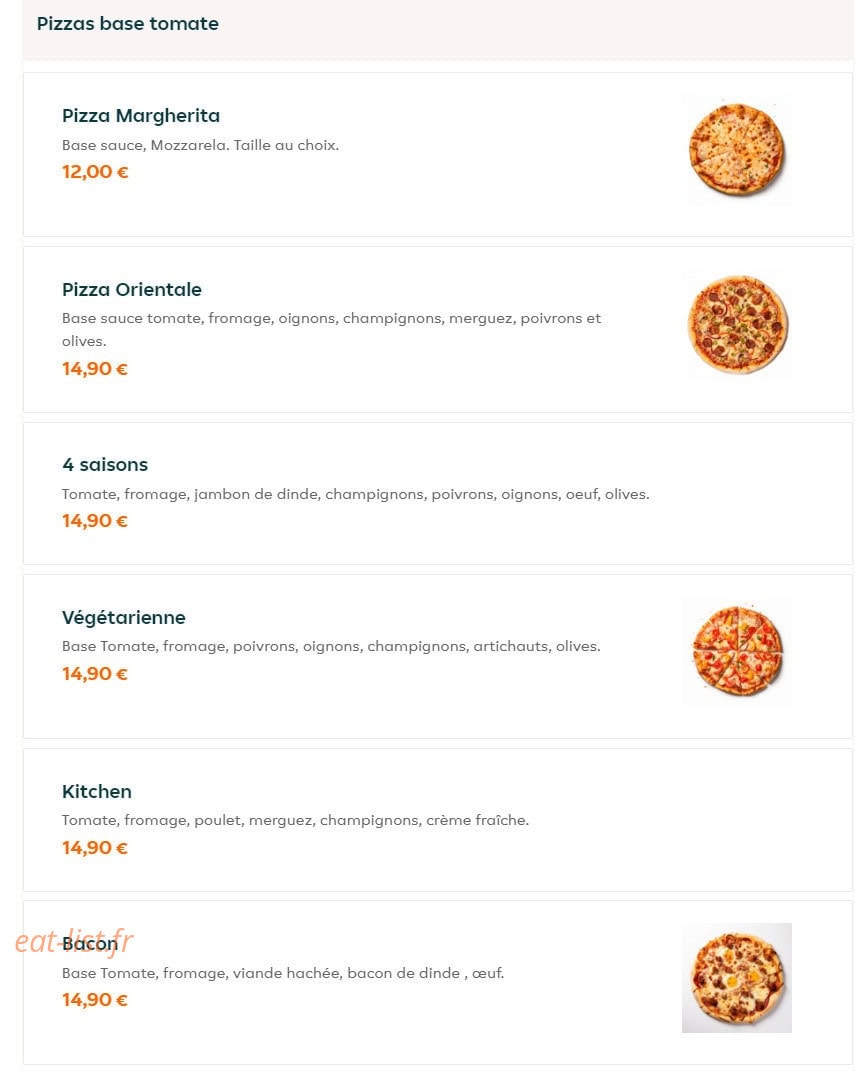 Pizzas base tomate

Pizza Margherita
Base sauce, Mozzarela. Taille au choix.
12,00 €

Pizza Orientale
Base sauce tomate, fromage, oignons, champignons, merguez, poivrons et olives.
14,90 €

4 saisons
Tomate, fromage, jambon de dinde, champignons, poivrons, oignons, oeuf, olives.
14,90 €

Végétarienne
Base Tomate, fromage, poivrons, oignons, champignons, artichauts, olives.
14,90 €

Kitchen
Tomate, fromage, poulet, merguez, champignons, crème fraîche.
14,90 €

eat-list.fr

Bacon
Base Tomate, fromage, viande hachée, bacon de dinde , œuf.
14,90 €